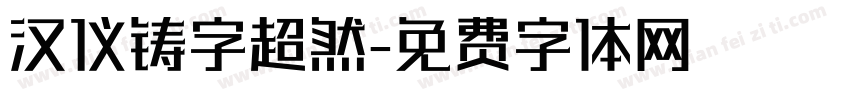 汉仪铸字超然-免费字体网